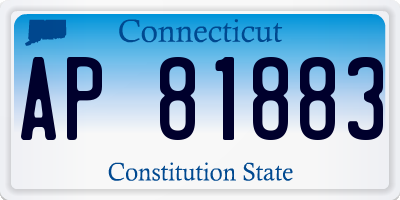 Connecticut

AP 81883

Constitution State